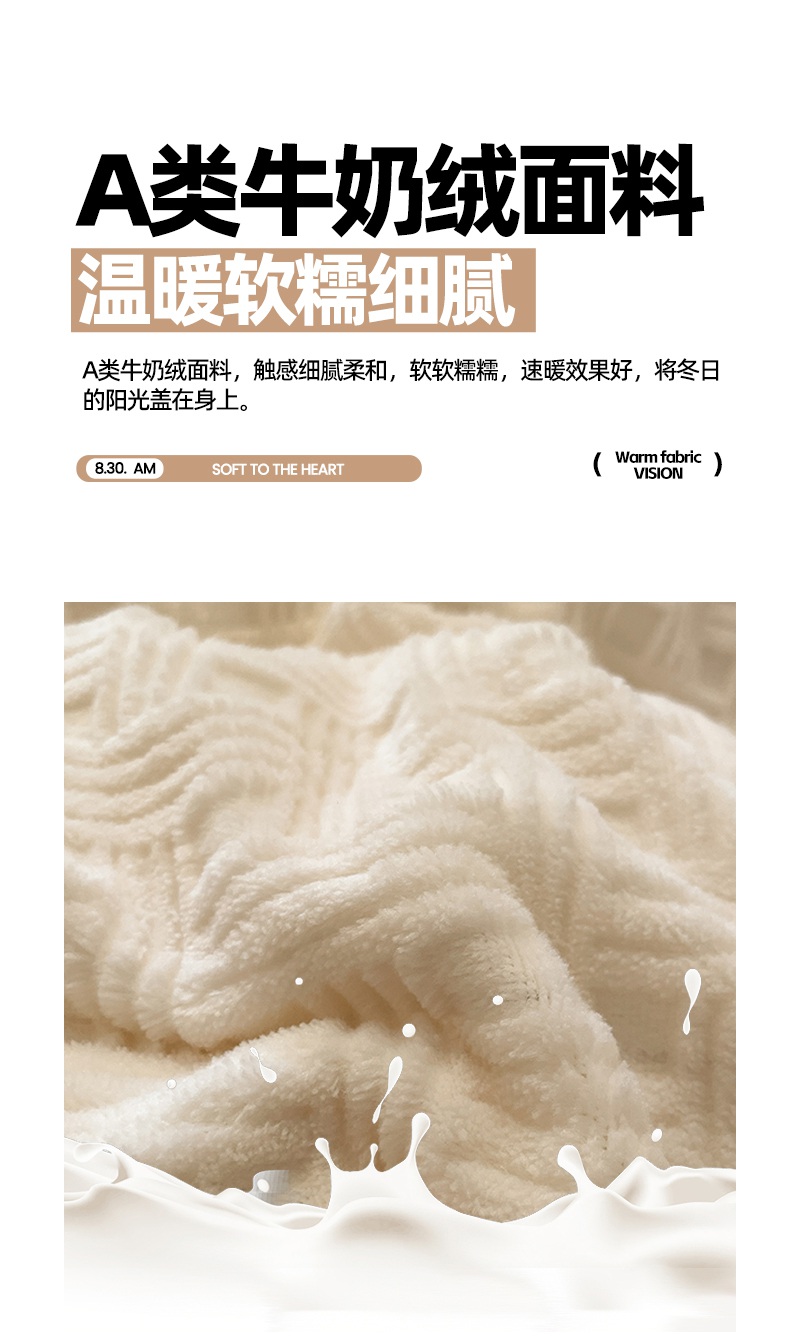 A类牛奶绒面料

温暖软糯细腻

A类牛奶绒面料，触感细腻柔和，软软糯糯，速暖效果好，将冬日的阳光盖在身上。

8.30. AM

SOFT TO THE HEART

( Warm fabric VISION )